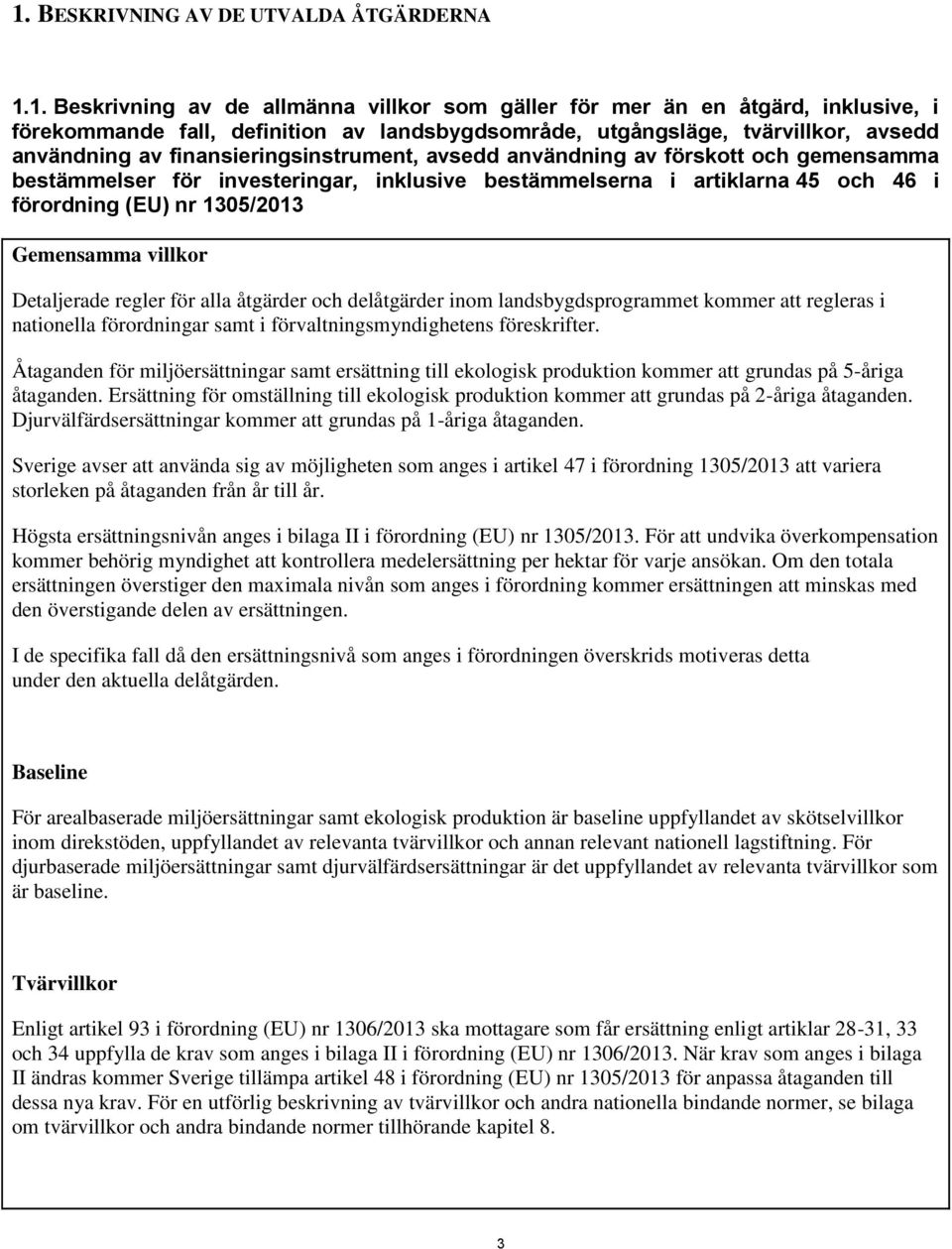 1. BESKRIVNING AV DE UTVALDA ÅTGÄRDERNA

1.1. Beskrivning av de allmänna villkor som gäller för mer än en åtgärd, inklusive, i förekommande fall, definition av landsbygdsområde, utgångsläge, tvärvillkor, avsedd användning av finansieringsinstrument, avsedd användning av förskott och gemensamma bestämmelser för investeringar, inklusive bestämmelserna i artiklarna 45 och 46 i förordning (EU) nr 1305/2013

Gemensamma villkor

Detaljerade regler för alla åtgärder och delåtgärder inom landsbygdsprogrammet kommer att regleras i nationella förordningar samt i förvaltningsmyndighetens föreskrifter.

Åtaganden för miljöersättningar samt ersättning till ekologisk produktion kommer att grundas på 5-åriga åtaganden. Ersättning för omställning till ekologisk produktion kommer att grundas på 2-åriga åtaganden. Djurvälfärdsersättningar kommer att grundas på 1-åriga åtaganden.

Sverige avser att använda sig av möjligheten som anges i artikel 47 i förordning 1305/2013 att variera storleken på åtaganden från år till år.

Högsta ersättningsnivån anges i bilaga II i förordning (EU) nr 1305/2013. För att undvika överkompensation kommer behörig myndighet att kontrollera medelersättning per hektar för varje ansökan. Om den totala ersättningen överstiger den maximala nivån som anges i förordning kommer ersättningen att minskas med den överstigande delen av ersättningen.

I de specifika fall då den ersättningsnivå som anges i förordningen överskrids motiveras detta under den aktuella delåtgärden.

Baseline

För arealbaserade miljöersättningar samt ekologisk produktion är baseline uppfyllandet av skötselvillkor inom direkstöden, uppfyllandet av relevanta tvärvillkor och annan relevant nationell lagstiftning. För djurbaserade miljöersättningar samt djurvälfärdsersättningar är det uppfyllandet av relevanta tvärvillkor som är baseline.

Tvärvillkor

Enligt artikel 93 i förordning (EU) nr 1306/2013 ska mottagare som får ersättning enligt artiklar 28-31, 33 och 34 uppfylla de krav som anges i bilaga II i förordning (EU) nr 1306/2013. När krav som anges i bilaga II ändras kommer Sverige tillämpa artikel 48 i förordning (EU) nr 1305/2013 för anpassa åtaganden till dessa nya krav. För en utförlig beskrivning av tvärvillkor och andra nationella bindande normer, se bilaga om tvärvillkor och andra bindande normer tillhörande kapitel 8.

3